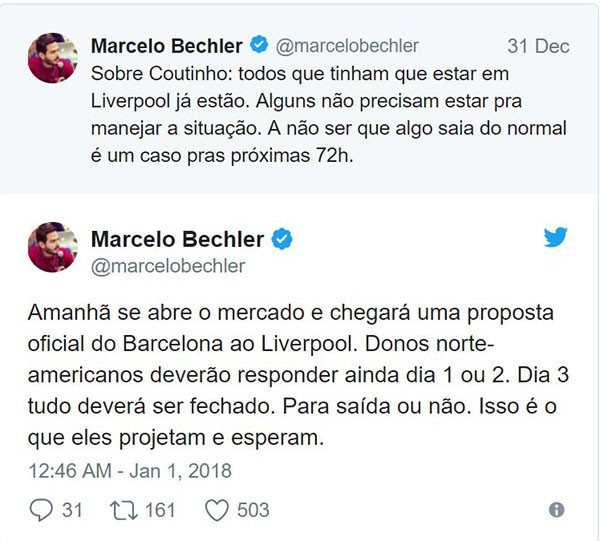 Marcelo Bechler @marcelobechler 31 Dec
Sobre Coutinho: todos que tinham que estar em Liverpool já estão. Alguns não precisam estar pra manejar a situação. A não ser que algo saia do normal é um caso pras próximas 72h.

Marcelo Bechler
@marcelobechler

Amanhã se abre o mercado e chegará uma proposta oficial do Barcelona ao Liverpool. Donos norte-americanos deverão responder ainda dia 1 ou 2. Dia 3 tudo deverá ser fechado. Para saída ou não. Isso é o que eles projetam e esperam.
12:46 AM - Jan 1, 2018

31 161 503